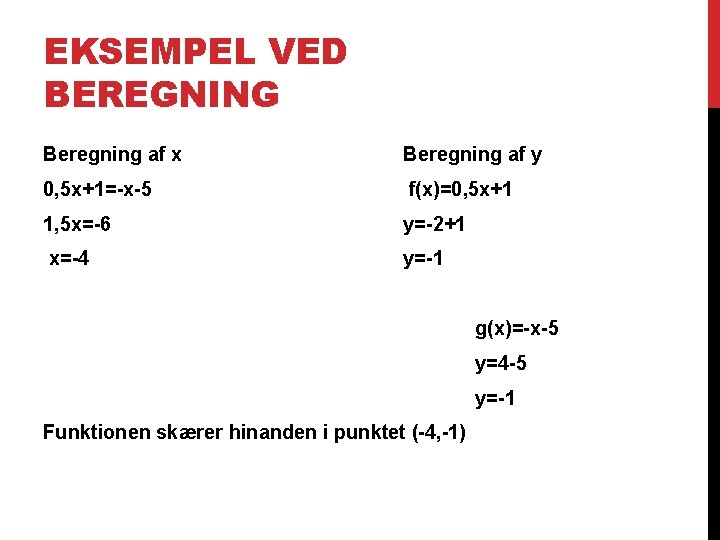 EKSEMPEL VED BEREGNING

Beregning af x

$0,5x+1=-x-5$

$1,5x=-6$

$x=-4$

Beregning af y

$f(x)=0,5x+1$

$y=-2+1$

$y=-1$

$g(x)=-x-5$

$y=4-5$

$y=-1$

Funktionen skærer hinanden i punktet (-4,-1)